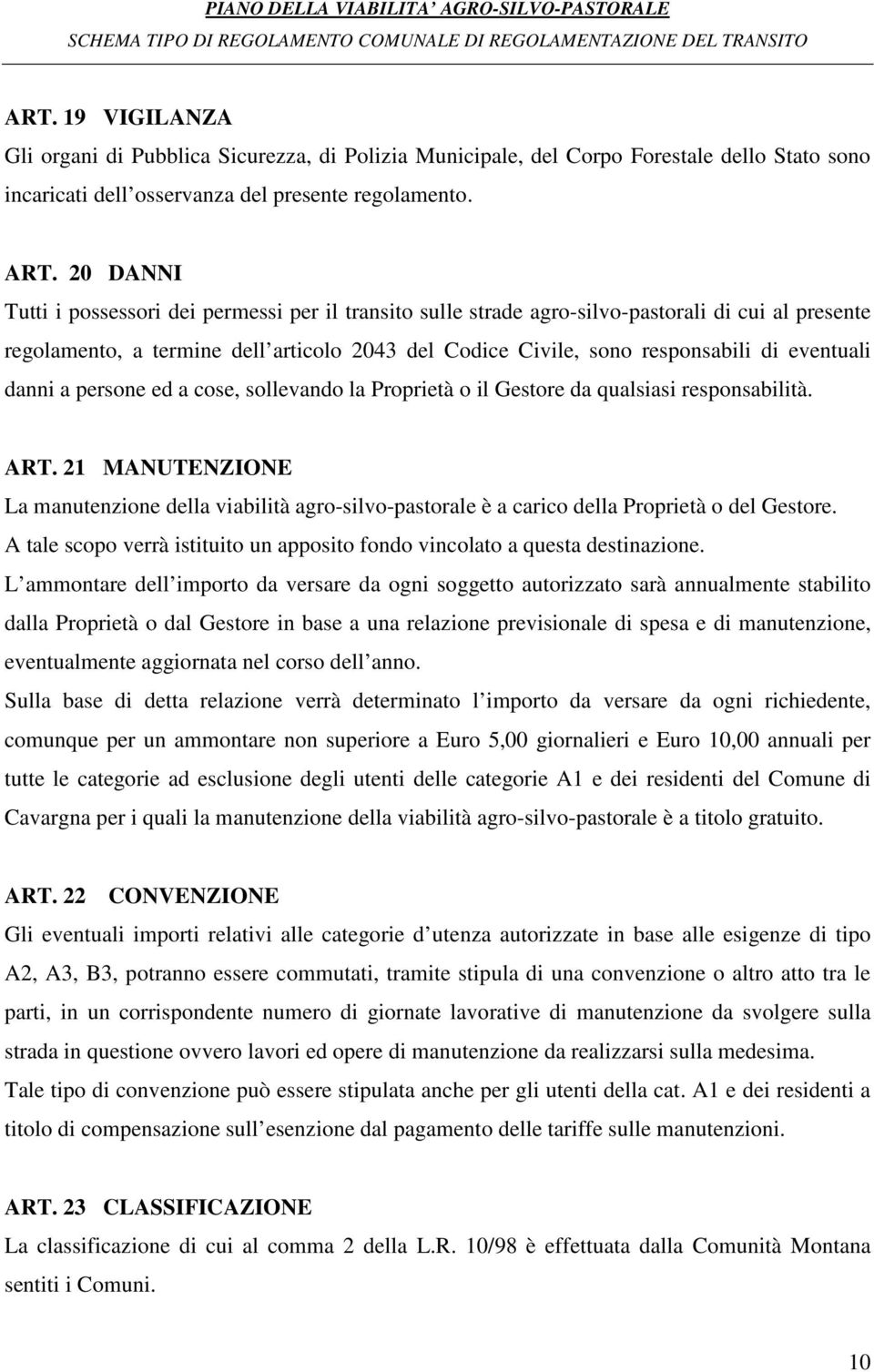 PIANO DELLA VIABILITA' AGRO-SILVO-PASTORALE
SCHEMA TIPO DI REGOLAMENTO COMUNALE DI REGOLAMENTAZIONE DEL TRANSITO

ART. 19 VIGILANZA
Gli organi di Pubblica Sicurezza, di Polizia Municipale, del Corpo Forestale dello Stato sono incaricati dell osservanza del presente regolamento.

ART. 20 DANNI
Tutti i possessori dei permessi per il transito sulle strade agro-silvo-pastorali di cui al presente regolamento, a termine dell articolo 2043 del Codice Civile, sono responsabili di eventuali danni a persone ed a cose, sollevando la Proprietà o il Gestore da qualsiasi responsabilità.

ART. 21 MANUTENZIONE
La manutenzione della viabilità agro-silvo-pastorale è a carico della Proprietà o del Gestore.
A tale scopo verrà istituito un apposito fondo vincolato a questa destinazione.
L ammontare dell importo da versare da ogni soggetto autorizzato sarà annualmente stabilito dalla Proprietà o dal Gestore in base a una relazione previsionale di spesa e di manutenzione, eventualmente aggiornata nel corso dell anno.
Sulla base di detta relazione verrà determinato l importo da versare da ogni richiedente, comunque per un ammontare non superiore a Euro 5,00 giornalieri e Euro 10,00 annuali per tutte le categorie ad esclusione degli utenti delle categorie A1 e dei residenti del Comune di Cavargna per i quali la manutenzione della viabilità agro-silvo-pastorale è a titolo gratuito.

ART. 22 CONVENZIONE
Gli eventuali importi relativi alle categorie d utenza autorizzate in base alle esigenze di tipo A2, A3, B3, potranno essere commutati, tramite stipula di una convenzione o altro atto tra le parti, in un corrispondente numero di giornate lavorative di manutenzione da svolgere sulla strada in questione ovvero lavori ed opere di manutenzione da realizzarsi sulla medesima.
Tale tipo di convenzione può essere stipulata anche per gli utenti della cat. A1 e dei residenti a titolo di compensazione sull esenzione dal pagamento delle tariffe sulle manutenzioni.

ART. 23 CLASSIFICAZIONE
La classificazione di cui al comma 2 della L.R. 10/98 è effettuata dalla Comunità Montana sentiti i Comuni.

10